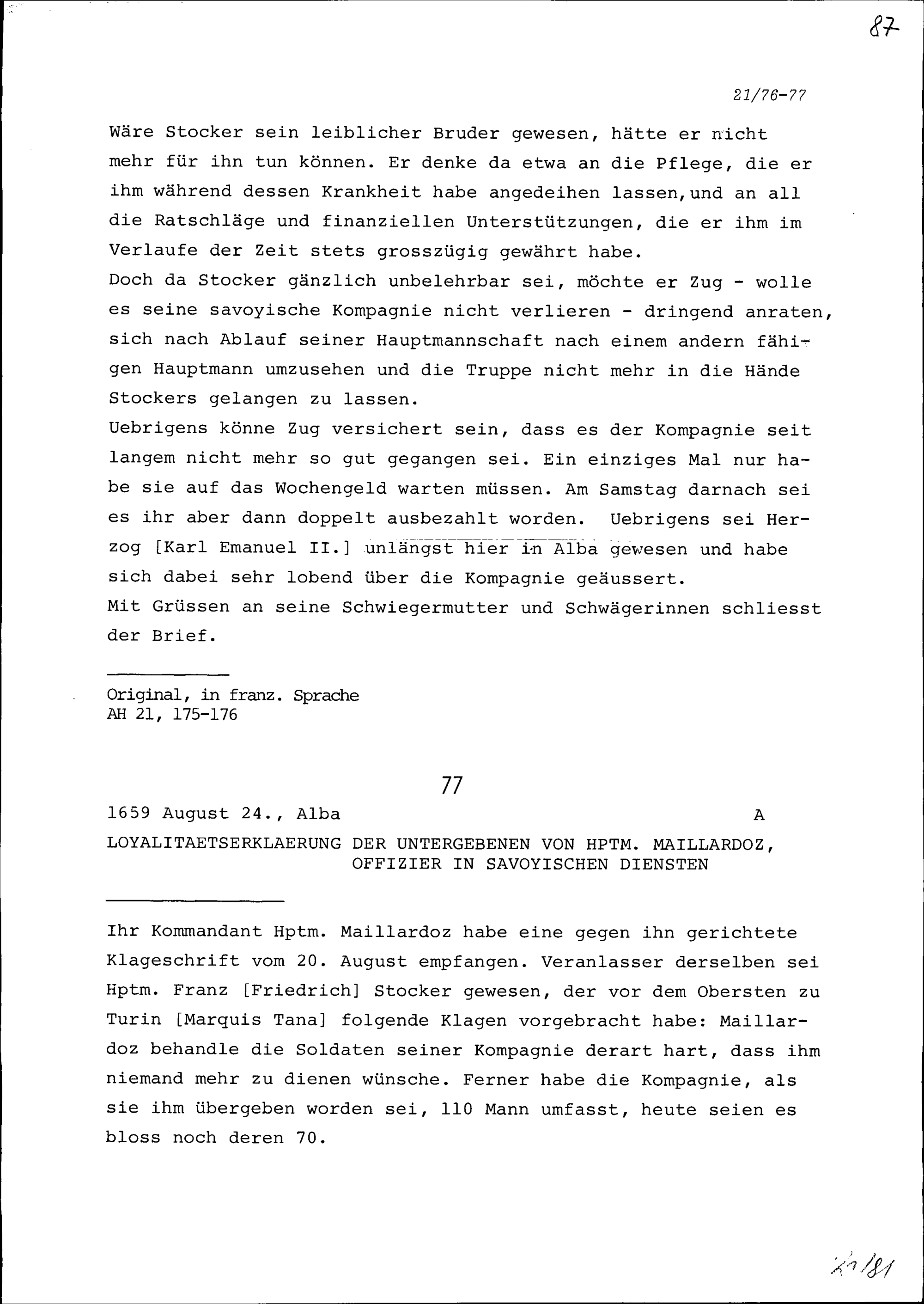 87

21/76-77

Wäre Stocker sein leiblicher Bruder gewesen, hätte er nicht mehr für ihn tun können. Er denke da etwa an die Pflege, die er ihm während dessen Krankheit habe angedeihen lassen,und an all die Ratschläge und finanziellen Unterstützungen, die er ihm im Verlaufe der Zeit stets grosszügig gewährt habe.
Doch da Stocker gänzlich unbelehrbar sei, möchte er Zug - wolle es seine savoyische Kompagnie nicht verlieren - dringend anraten, sich nach Ablauf seiner Hauptmannschaft nach einem andern fähigen Hauptmann umzusehen und die Truppe nicht mehr in die Hände Stockers gelangen zu lassen.
Uebrigens könne Zug versichert sein, dass es der Kompagnie seit langem nicht mehr so gut gegangen sei. Ein einziges Mal nur habe sie auf das Wochengeld warten müssen. Am Samstag darnach sei es ihr aber dann doppelt ausbezahlt worden. Uebrigens sei Herzog [Karl Emanuel II.] unlängst hier in Alba gewesen und habe sich dabei sehr lobend über die Kompagnie geäussert.
Mit Grüssen an seine Schwiegermutter und Schwägerinnen schliesst der Brief.

Original, in franz. Sprache
AH 21, 175-176

77

1659 August 24., Alba A

LOYALITAETSERKLAERUNG DER UNTERGEBENEN VON HPTM. MAILLARDOZ, OFFIZIER IN SAVOYISCHEN DIENSTEN

Ihr Kommandant Hptm. Maillardoz habe eine gegen ihn gerichtete Klageschrift vom 20. August empfangen. Veranlasser derselben sei Hptm. Franz [Friedrich] Stocker gewesen, der vor dem Obersten zu Turin [Marquis Tana] folgende Klagen vorgebracht habe: Maillardoz behandle die Soldaten seiner Kompagnie derart hart, dass ihm niemand mehr zu dienen wünsche. Ferner habe die Kompagnie, als sie ihm übergeben worden sei, 110 Mann umfasst, heute seien es bloss noch deren 70.

21/81